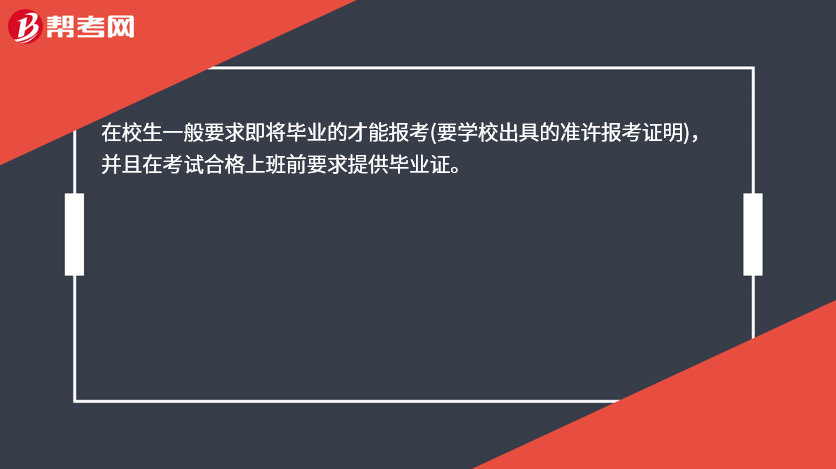 帮考网

在校生一般要求即将毕业的才能报考(要学校出具的准许报考证明)，并且在考试合格上班前要求提供毕业证。